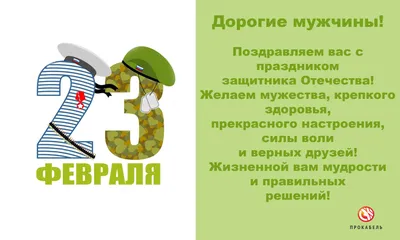 23
ФЕВРАЛЯ

Дорогие мужчины!

Поздравляем вас с праздником защитника Отечества! Желаем мужества, крепкого здоровья, прекрасного настроения, силы воли и верных друзей! Жизненной вам мудрости и правильных решений!

ПРОКАБЕЛЬ